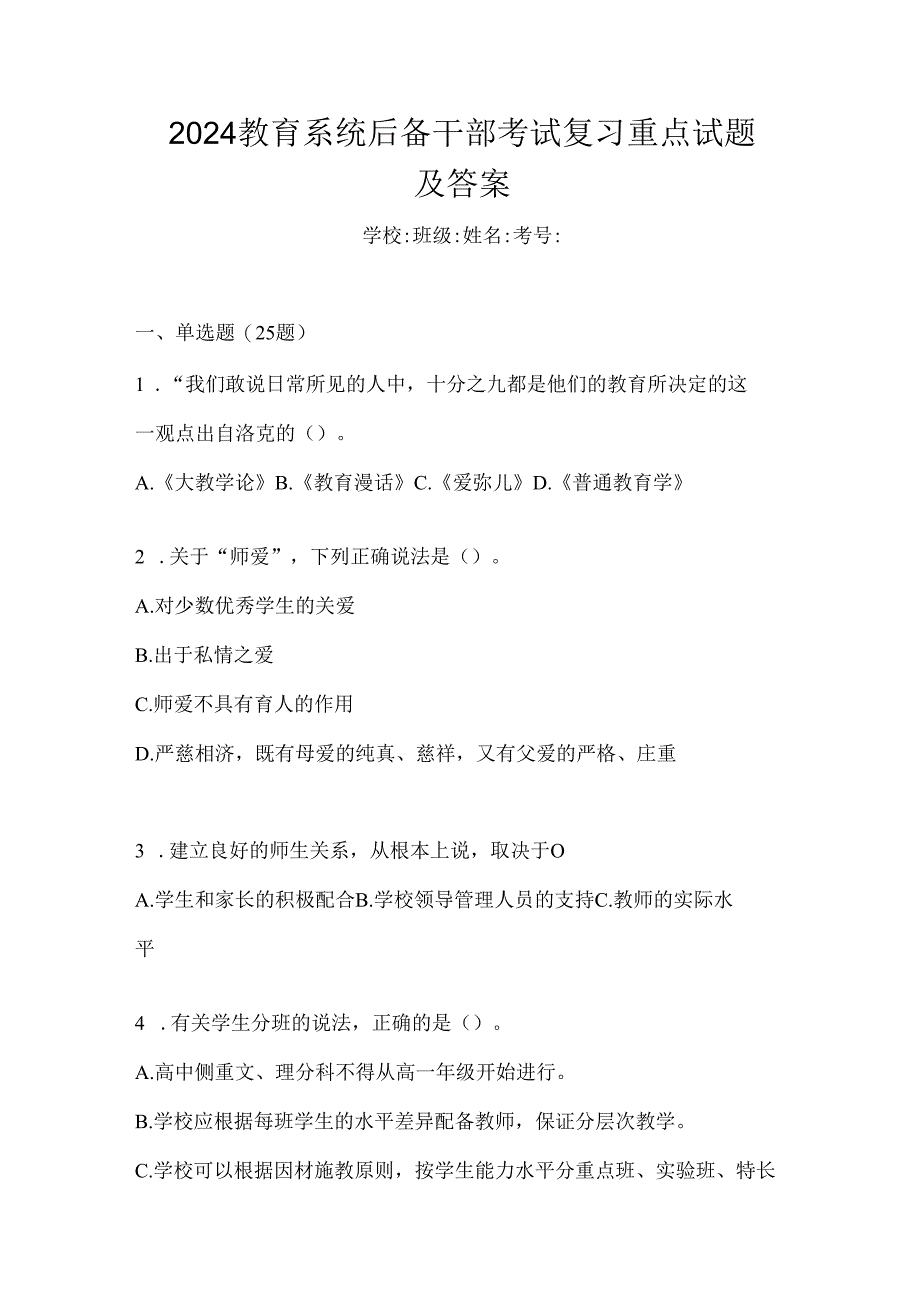 2024教育系统后备干部考试复习重点试题及答案

学校:班级:姓名:考号:

一、单选题（25题）

1．“我们敢说日常所见的人中，十分之九都是他们的教育所决定的这一观点出自洛克的（）。

A.《大教学论》B.《教育漫话》C.《爱弥儿》D.《普通教育学》

2．关于“师爱”，下列正确说法是（）。

A.对少数优秀学生的关爱

B.出于私情之爱

C.师爱不具有育人的作用

D.严慈相济，既有母爱的纯真、慈祥，又有父爱的严格、庄重

3．建立良好的师生关系，从根本上说，取决于O

A.学生和家长的积极配合B.学校领导管理人员的支持C.教师的实际水平

4．有关学生分班的说法，正确的是（）。

A.高中侧重文、理分科不得从高一年级开始进行。

B.学校应根据每班学生的水平差异配备教师，保证分层次教学。

C.学校可以根据因材施教原则，按学生能力水平分重点班、实验班、特长